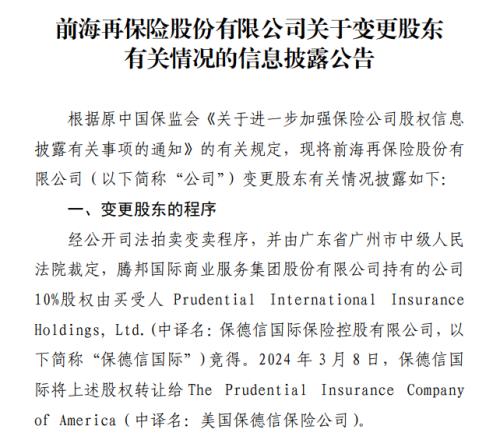 前海再保险股份有限公司关于变更股东有关情况的信息披露公告

根据原中国保监会《关于进一步加强保险公司股权信息披露有关事项的通知》的有关规定，现将前海再保险股份有限公司（以下简称“公司”）变更股东有关情况披露如下：

一、变更股东的程序

经公开司法拍卖变卖程序，并由广东省广州市中级人民法院裁定，腾邦国际商业服务集团股份有限公司持有的公司10%股权由买受人 Prudential International Insurance Holdings, Ltd.（中译名：保德信国际保险控股有限公司，以下简称“保德信国际”）竞得。2024 年 3 月 8 日，保德信国际将上述股权转让给 The Prudential Insurance Company of America（中译名：美国保德信保险公司）。